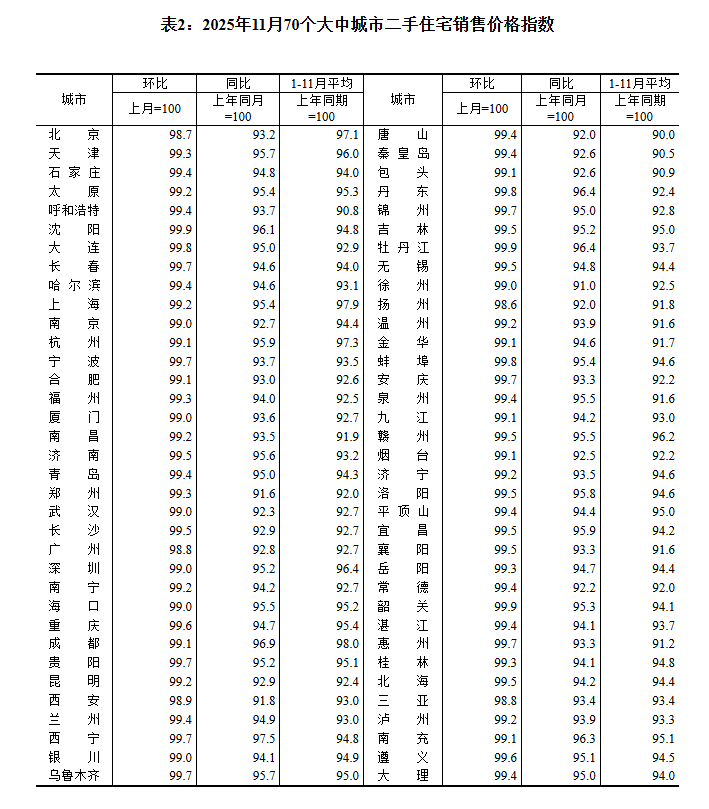 表2：2025年11月70个大中城市二手住宅销售价格指数

| 城市 | 环比 上月=100 | 同比 上年同月=100 | 1-11月平均 上年同期=100 | 城市 | 环比 上月=100 | 同比 上年同月=100 | 1-11月平均 上年同期=100 |
|---|---|---|---|---|---|---|---|
| 北京 | 98.7 | 93.2 | 97.1 | 唐山 | 99.4 | 92.0 | 90.0 |
| 天津 | 99.3 | 95.7 | 96.0 | 秦皇岛 | 99.4 | 92.6 | 90.5 |
| 石家庄 | 99.4 | 94.8 | 94.0 | 包头 | 99.1 | 92.6 | 90.9 |
| 太原 | 99.2 | 95.4 | 95.3 | 丹东 | 99.8 | 96.4 | 92.4 |
| 呼和浩特 | 99.4 | 93.7 | 90.8 | 锦州 | 99.7 | 95.0 | 92.8 |
| 沈阳 | 99.9 | 96.1 | 94.8 | 吉林 | 99.5 | 95.2 | 95.0 |
| 大连 | 99.8 | 95.0 | 92.9 | 牡丹江 | 99.9 | 96.4 | 93.7 |
| 长春 | 99.7 | 94.6 | 94.0 | 无锡 | 99.5 | 94.8 | 94.4 |
| 哈尔滨 | 99.4 | 94.6 | 93.1 | 徐州 | 99.0 | 91.0 | 92.5 |
| 上海 | 99.2 | 95.4 | 97.9 | 扬州 | 98.6 | 92.0 | 91.8 |
| 南京 | 99.0 | 92.7 | 94.4 | 温州 | 99.2 | 93.9 | 91.6 |
| 杭州 | 99.1 | 95.9 | 97.3 | 金华 | 99.1 | 94.6 | 91.7 |
| 宁波 | 99.7 | 93.7 | 93.5 | 蚌埠 | 99.8 | 95.4 | 94.6 |
| 合肥 | 99.1 | 93.0 | 92.6 | 安庆 | 99.7 | 93.3 | 92.2 |
| 福州 | 99.3 | 94.0 | 92.5 | 泉州 | 99.4 | 95.5 | 91.6 |
| 厦门 | 99.0 | 93.6 | 92.7 | 九江 | 99.1 | 94.2 | 93.0 |
| 南昌 | 99.2 | 93.5 | 91.9 | 赣州 | 99.5 | 95.5 | 96.2 |
| 济南 | 99.5 | 95.6 | 93.2 | 烟台 | 99.1 | 92.5 | 92.2 |
| 青岛 | 99.4 | 95.0 | 94.3 | 济宁 | 99.2 | 93.5 | 94.6 |
| 郑州 | 99.3 | 91.6 | 92.0 | 洛阳 | 99.5 | 95.8 | 94.6 |
| 武汉 | 99.0 | 92.3 | 92.7 | 平顶山 | 99.4 | 94.4 | 95.0 |
| 长沙 | 99.5 | 92.9 | 92.7 | 宜昌 | 99.5 | 95.9 | 94.2 |
| 广州 | 98.8 | 92.8 | 92.7 | 襄阳 | 99.5 | 93.3 | 91.6 |
| 深圳 | 99.0 | 95.2 | 96.4 | 岳阳 | 99.3 | 94.7 | 94.4 |
| 南宁 | 99.2 | 94.2 | 92.7 | 常德 | 99.4 | 92.2 | 92.0 |
| 海口 | 99.0 | 95.5 | 95.2 | 韶关 | 99.9 | 95.3 | 94.1 |
| 重庆 | 99.6 | 94.7 | 95.4 | 湛江 | 99.4 | 94.1 | 93.7 |
| 成都 | 99.1 | 96.9 | 98.0 | 惠州 | 99.7 | 93.3 | 91.2 |
| 贵阳 | 99.7 | 95.2 | 95.1 | 桂林 | 99.3 | 94.1 | 94.8 |
| 昆明 | 99.2 | 92.9 | 92.4 | 北海 | 99.5 | 94.2 | 94.4 |
| 西安 | 98.9 | 91.8 | 93.0 | 三亚 | 98.8 | 93.4 | 93.4 |
| 兰州 | 99.4 | 94.9 | 93.0 | 泸州 | 99.2 | 93.9 | 93.3 |
| 西宁 | 99.7 | 97.5 | 94.8 | 南充 | 99.1 | 96.3 | 95.1 |
| 银川 | 99.0 | 94.1 | 94.9 | 遵义 | 99.6 | 95.1 | 94.5 |
| 乌鲁木齐 | 99.7 | 95.7 | 95.0 | 大理 | 99.4 | 95.0 | 94.0 |